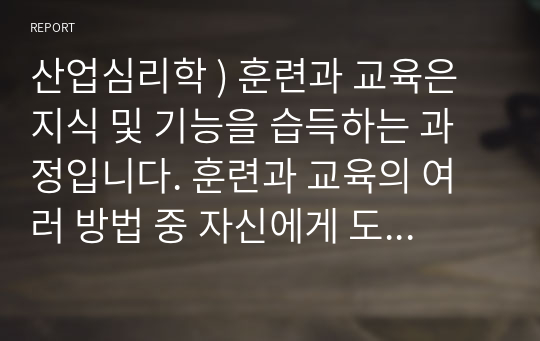 REPORT

산업심리학 ) 훈련과 교육은 지식 및 기능을 습득하는 과정입니다. 훈련과 교육의 여러 방법 중 자신에게 도...